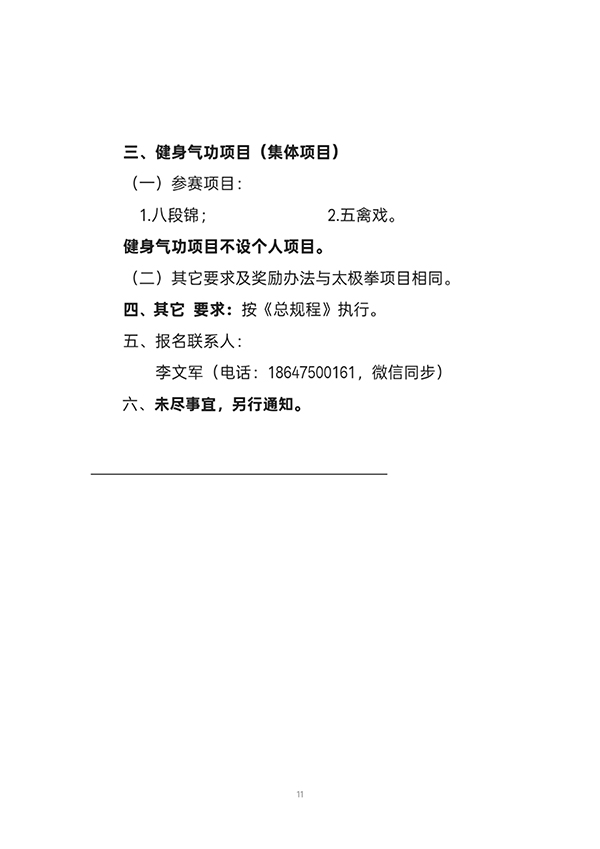 三、健身气功项目（集体项目）

（一）参赛项目：

1.八段锦；　　　　　　2.五禽戏。

健身气功项目不设个人项目。

（二）其它要求及奖励办法与太极拳项目相同。

四、其它 要求：按《总规程》执行。

五、报名联系人：

李文军（电话：18647500161，微信同步）

六、未尽事宜，另行通知。

11